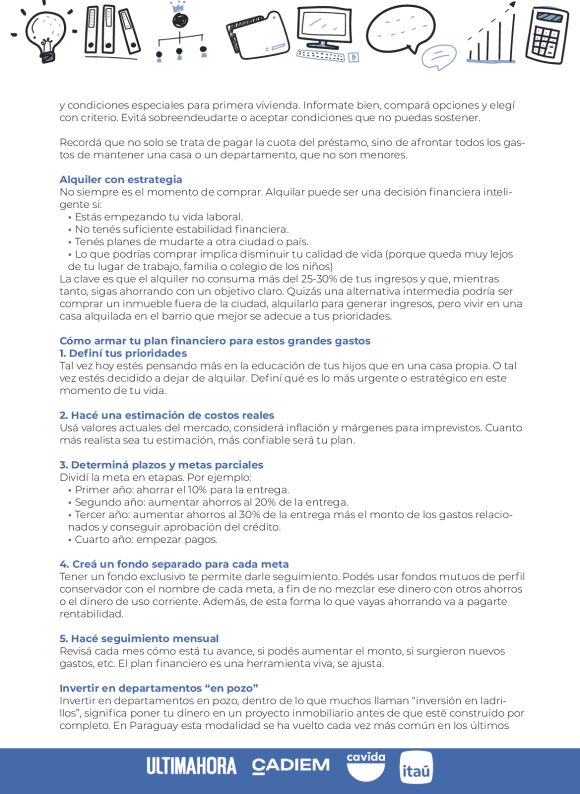 y condiciones especiales para primera vivienda. Informate bien, compará opciones y elegí con criterio. Evitá sobreendeudarte o aceptar condiciones que no puedas sostener.

Recordá que no solo se trata de pagar la cuota del préstamo, sino de afrontar todos los gastos de mantener una casa o un departamento, que no son menores.

Alquiler con estrategia
No siempre es el momento de comprar. Alquilar puede ser una decisión financiera inteligente si:
• Estás empezando tu vida laboral.
• No tenés suficiente estabilidad financiera.
• Tenés planes de mudarte a otra ciudad o país.
• Lo que podrías comprar implica disminuir tu calidad de vida (porque queda muy lejos de tu lugar de trabajo, familia o colegio de los niños)
La clave es que el alquiler no consuma más del 25-30% de tus ingresos y que, mientras tanto, sigas ahorrando con un objetivo claro. Quizás una alternativa intermedia podría ser comprar un inmueble fuera de la ciudad, alquilarlo para generar ingresos, pero vivir en una casa alquilada en el barrio que mejor se adecue a tus prioridades.

Cómo armar tu plan financiero para estos grandes gastos
1. Definí tus prioridades
Tal vez hoy estés pensando más en la educación de tus hijos que en una casa propia. O tal vez estés decidido a dejar de alquilar. Definí qué es lo más urgente o estratégico en este momento de tu vida.

2. Hacé una estimación de costos reales
Usá valores actuales del mercado, considerá inflación y márgenes para imprevistos. Cuanto más realista sea tu estimación, más confiable será tu plan.

3. Determiná plazos y metas parciales
Dividí la meta en etapas. Por ejemplo:
• Primer año: ahorrar el 10% para la entrega.
• Segundo año: aumentar ahorros al 20% de la entrega.
• Tercer año: aumentar ahorros al 30% de la entrega más el monto de los gastos relacionados y conseguir aprobación del crédito.
• Cuarto año: empezar pagos.

4. Creá un fondo separado para cada meta
Tener un fondo exclusivo te permite darle seguimiento. Podés usar fondos mutuos de perfil conservador con el nombre de cada meta, a fin de no mezclar ese dinero con otros ahorros o el dinero de uso corriente. Además, de esta forma lo que vayas ahorrando va a pagarte rentabilidad.

5. Hacé seguimiento mensual
Revisá cada mes cómo está tu avance, si podés aumentar el monto, si surgieron nuevos gastos, etc. El plan financiero es una herramienta viva, se ajusta.

Invertir en departamentos “en pozo”
Invertir en departamentos en pozo, dentro de lo que muchos llaman “inversión en ladrillos”, significa poner tu dinero en un proyecto inmobiliario antes de que esté construido por completo. En Paraguay esta modalidad se ha vuelto cada vez más común en los últimos

ULTIMAHORA CADIEM cavida itaú